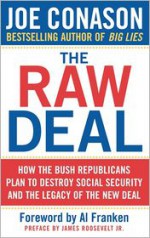 JOE CONASON
BESTSELLING AUTHOR OF BIG LIES

THE RAW DEAL

HOW THE BUSH REPUBLICANS PLAN TO DESTROY SOCIAL SECURITY AND THE LEGACY OF THE NEW DEAL

Foreword by Al Franken
PREFACE BY JAMES ROOSEVELT JR.